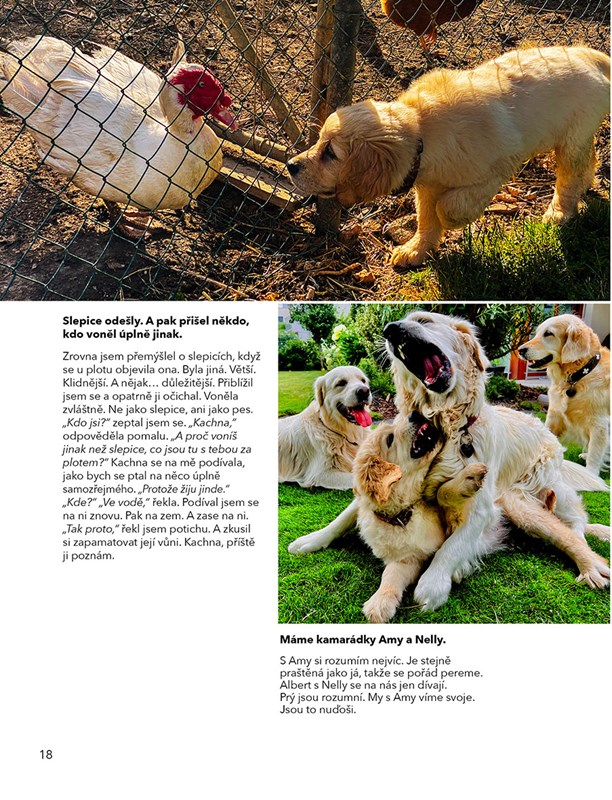 Slepice odešly. A pak přišel někdo, kdo voněl úplně jinak.

Zrovna jsem přemýšlel o slepicích, když se u plotu objevila ona. Byla jiná. Větší. Klidnější. A nějak… důležitější. Přiblížil jsem se a opatrně ji očichal. Voněla zvláštně. Ne jako slepice, ani jako pes. „Kdo jsi?" zeptal jsem se. „Kachna," odpověděla pomalu. „A proč voníš jinak než slepice, co jsou tu s tebou za plotem?" Kachna se na mě podívala, jako bych se ptal na něco úplně samozřejmého. „Protože žiju jinde." „Kde?" „Ve vodě," řekla. Podíval jsem se na ni znovu. Pak na zem. A zase na ni. „Tak proto," řekl jsem potichu. A zkusil si zapamatovat její vůni. Kachna, příště ji poznám.

Máme kamarádky Amy a Nelly.

S Amy si rozumím nejvíc. Je stejně praštěná jako já, takže se pořád pereme. Albert s Nelly se na nás jen dívají. Prý jsou rozumní. My s Amy víme svoje. Jsou to nuďoši.

18